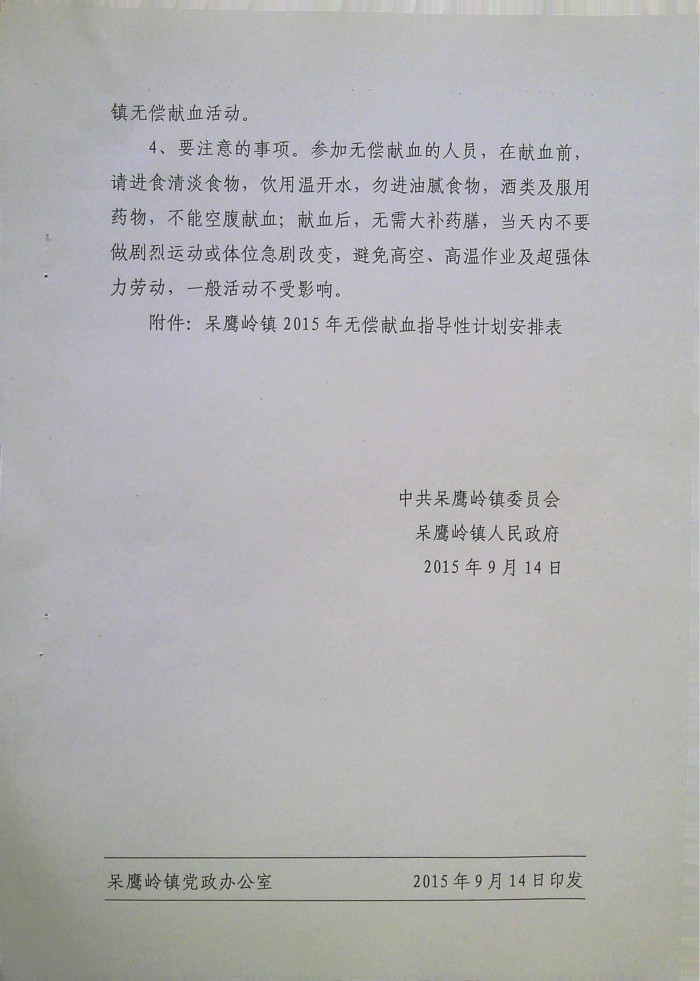 镇无偿献血活动。

4、要注意的事项。参加无偿献血的人员，在献血前，请进食清淡食物，饮用温开水，勿进油腻食物，酒类及服用药物，不能空腹献血；献血后，无需大补药膳，当天内不要做剧烈运动或体位急剧改变，避免高空、高温作业及超强体力劳动，一般活动不受影响。

附件：呆鹰岭镇 2015 年无偿献血指导性计划安排表

中共呆鹰岭镇委员会
呆鹰岭镇人民政府
2015 年 9 月 14 日

呆鹰岭镇党政办公室　　2015 年 9 月 14 日印发